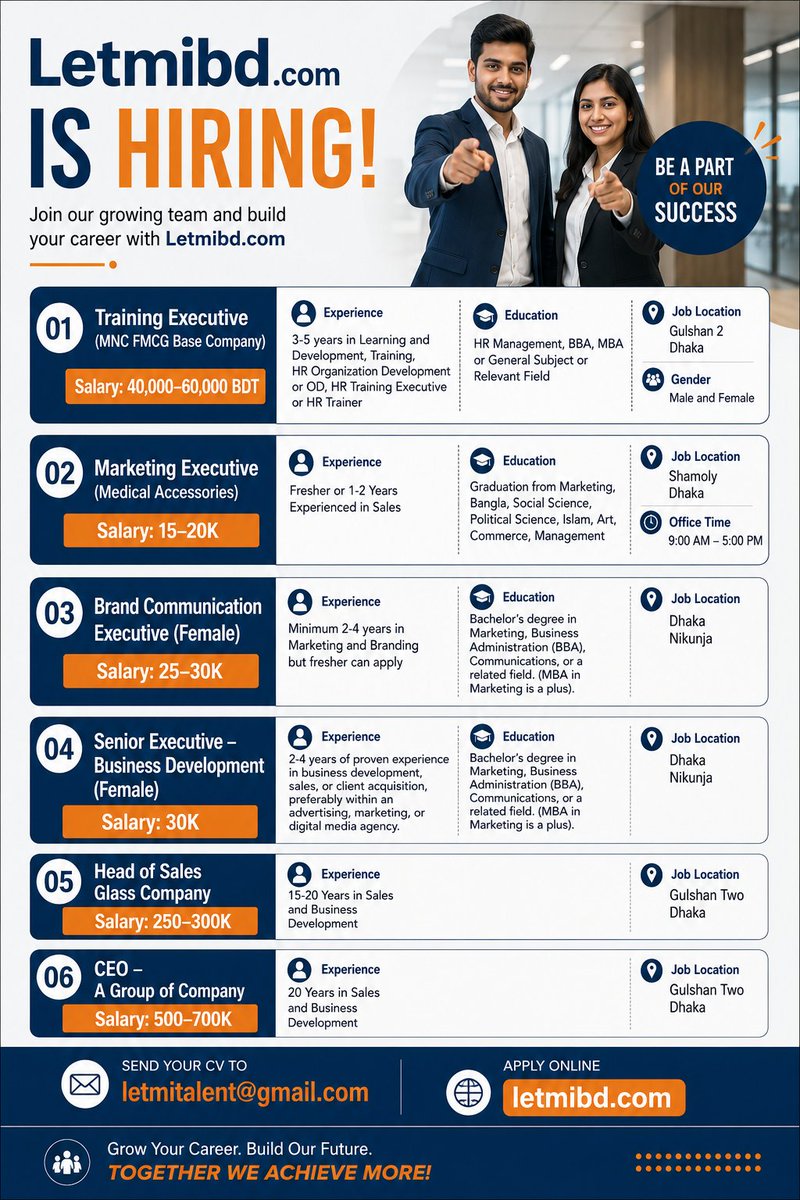 Letmibd.com
IS HIRING!

Join our growing team and build your career with Letmibd.com

BE A PART OF OUR SUCCESS

01 Training Executive (MNC FMCG Base Company)
Salary: 40,000–60,000 BDT
Experience
3-5 years in Learning and Development, Training, HR Organization Development or OD, HR Training Executive or HR Trainer
Education
HR Management, BBA, MBA or General Subject or Relevant Field
Job Location
Gulshan 2 Dhaka
Gender
Male and Female

02 Marketing Executive (Medical Accessories)
Salary: 15–20K
Experience
Fresher or 1-2 Years Experienced in Sales
Education
Graduation from Marketing, Bangla, Social Science, Political Science, Islam, Art, Commerce, Management
Job Location
Shamoly Dhaka
Office Time
9:00 AM – 5:00 PM

03 Brand Communication Executive (Female)
Salary: 25–30K
Experience
Minimum 2-4 years in Marketing and Branding but fresher can apply
Education
Bachelor's degree in Marketing, Business Administration (BBA), Communications, or a related field. (MBA in Marketing is a plus).
Job Location
Dhaka Nikunja

04 Senior Executive – Business Development (Female)
Salary: 30K
Experience
2-4 years of proven experience in business development, sales, or client acquisition, preferably within an advertising, marketing, or digital media agency.
Education
Bachelor's degree in Marketing, Business Administration (BBA), Communications, or a related field. (MBA in Marketing is a plus).
Job Location
Dhaka Nikunja

05 Head of Sales Glass Company
Salary: 250–300K
Experience
15-20 Years in Sales and Business Development
Job Location
Gulshan Two Dhaka

06 CEO – A Group of Company
Salary: 500–700K
Experience
20 Years in Sales and Business Development
Job Location
Gulshan Two Dhaka

SEND YOUR CV TO
letmitalent@gmail.com
APPLY ONLINE
letmibd.com

Grow Your Career. Build Our Future.
TOGETHER WE ACHIEVE MORE!